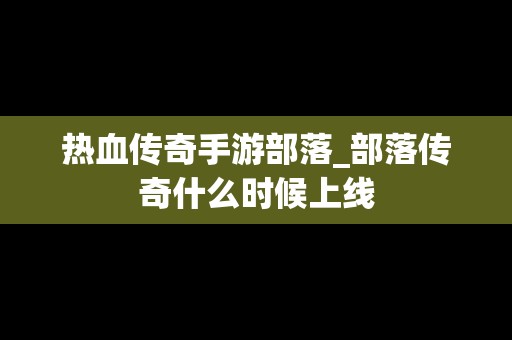 热血传奇手游部落_部落传奇什么时候上线